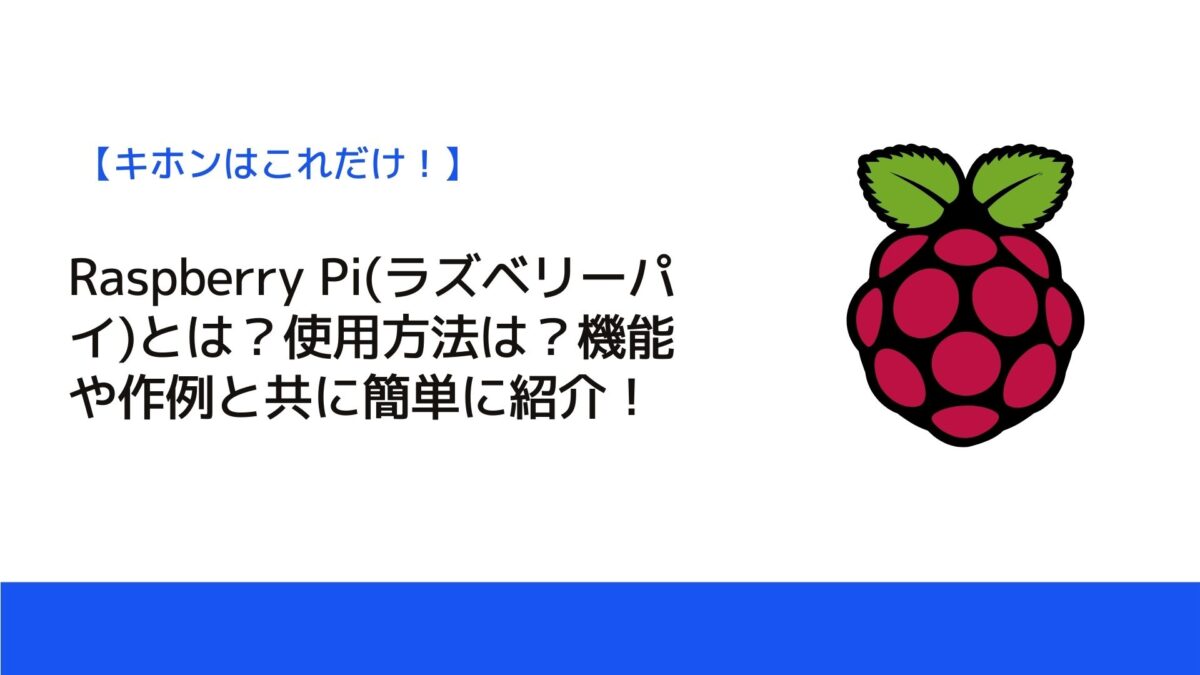 【キホンはこれだけ！】

Raspberry Pi(ラズベリーパイ)とは？使用方法は？機能や作例と共に簡単に紹介！